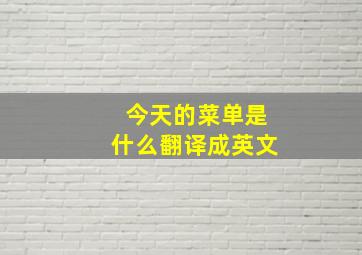 今天的菜单是
什么翻译成英文